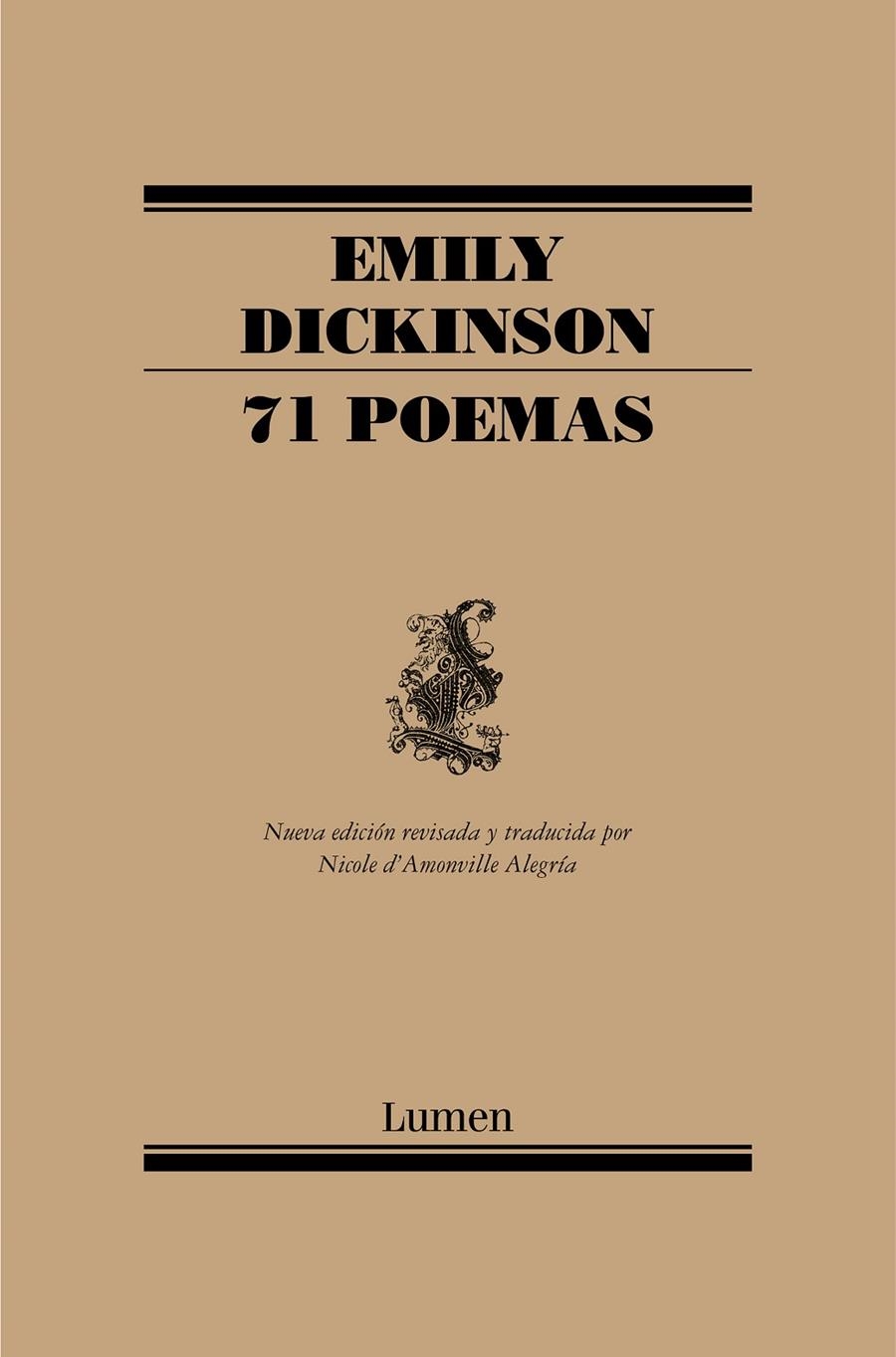 EMILY
DICKINSON

71 POEMAS

Nueva edición revisada y traducida por
Nicole d'Amonville Alegría

Lumen